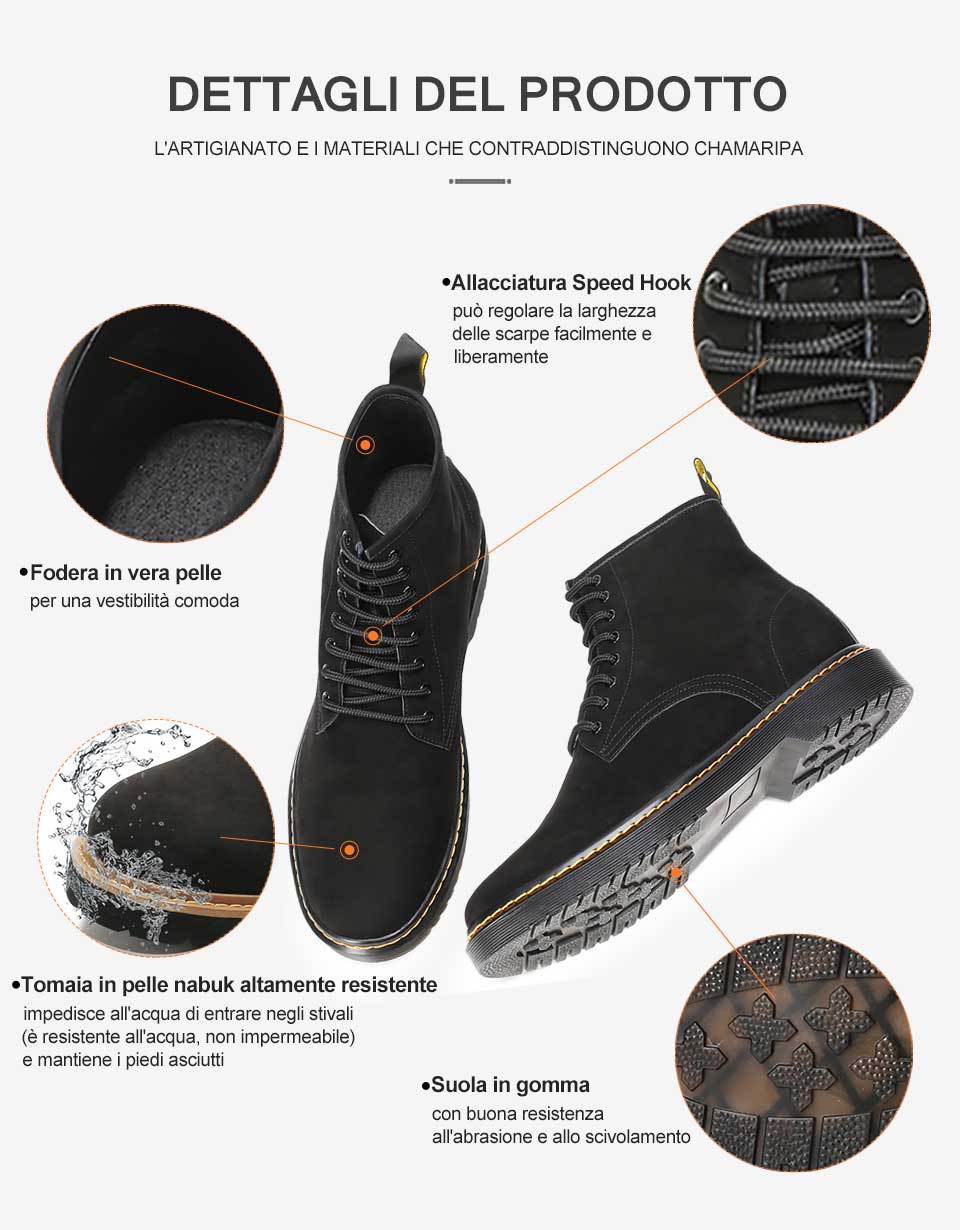 DETTAGLI DEL PRODOTTO

L'ARTIGIANATO E I MATERIALI CHE CONTRADDISTINGUONO CHAMARIPA

• Allacciatura Speed Hook
può regolare la larghezza delle scarpe facilmente e liberamente

• Fodera in vera pelle
per una vestibilità comoda

• Tomaia in pelle nabuk altamente resistente
impedisce all'acqua di entrare negli stivali (è resistente all'acqua, non impermeabile) e mantiene i piedi asciutti

• Suola in gomma
con buona resistenza all'abrasione e allo scivolamento